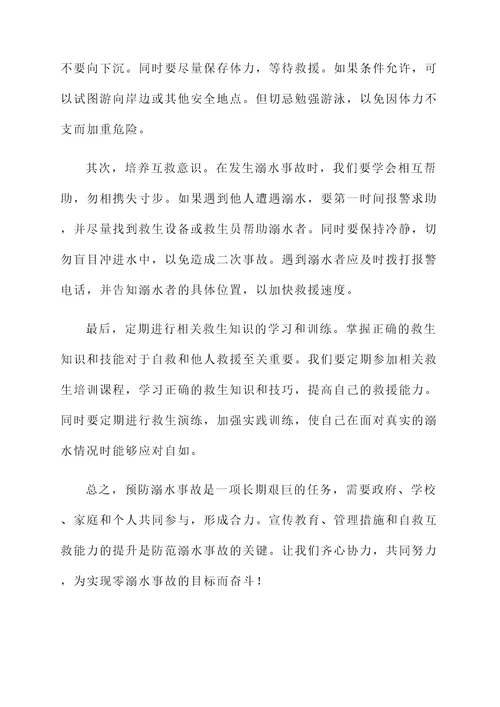 不要向下沉。同时要尽量保存体力，等待救援。如果条件允许，可以试图游向岸边或其他安全地点。但切忌勉强游泳，以免因体力不支而加重危险。

其次，培养互救意识。在发生溺水事故时，我们要学会相互帮助，勿相携失寸步。如果遇到他人遭遇溺水，要第一时间报警求助，并尽量找到救生设备或救生员帮助溺水者。同时要保持冷静，切勿盲目冲进水中，以免造成二次事故。遇到溺水者应及时拨打报警电话，并告知溺水者的具体位置，以加快救援速度。

最后，定期进行相关救生知识的学习和训练。掌握正确的救生知识和技能对于自救和他人救援至关重要。我们要定期参加相关救生培训课程，学习正确的救生知识和技巧，提高自己的救援能力。同时要定期进行救生演练，加强实践训练，使自己在面对真实的溺水情况时能够应对自如。

总之，预防溺水事故是一项长期艰巨的任务，需要政府、学校、家庭和个人共同参与，形成合力。宣传教育、管理措施和自救互救能力的提升是防范溺水事故的关键。让我们齐心协力，共同努力，为实现零溺水事故的目标而奋斗！